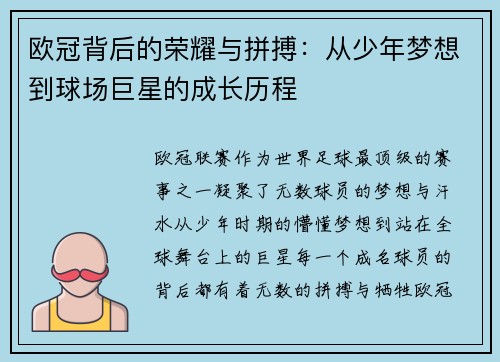 欧冠背后的荣耀与拼搏：从少年梦想到球场巨星的成长历程

欧冠联赛作为世界足球最顶级的赛事之一凝聚了无数球员的梦想与汗水从少年时期的懵懂梦想到站在全球舞台上的巨星每一个成名球员的背后都有着无数的拼搏与牺牲欧冠